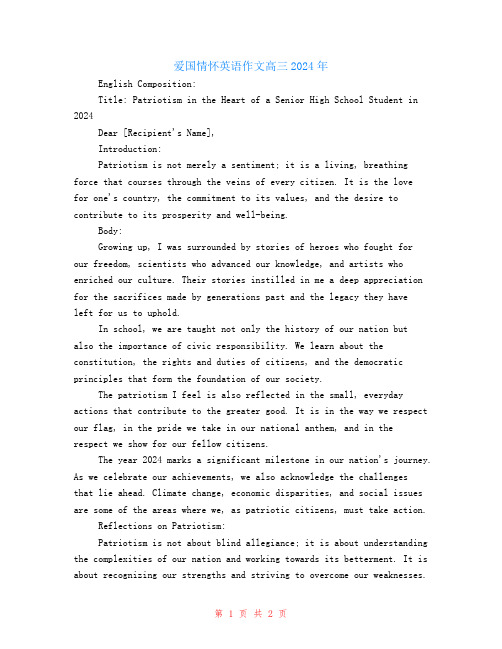 爱国情怀英语作文高三2024年

English Composition:

Title: Patriotism in the Heart of a Senior High School Student in 2024

Dear [Recipient's Name],

Introduction:

Patriotism is not merely a sentiment; it is a living, breathing force that courses through the veins of every citizen. It is the love for one's country, the commitment to its values, and the desire to contribute to its prosperity and well-being.

Body:

Growing up, I was surrounded by stories of heroes who fought for our freedom, scientists who advanced our knowledge, and artists who enriched our culture. Their stories instilled in me a deep appreciation for the sacrifices made by generations past and the legacy they have left for us to uphold.

In school, we are taught not only the history of our nation but also the importance of civic responsibility. We learn about the constitution, the rights and duties of citizens, and the democratic principles that form the foundation of our society.

The patriotism I feel is also reflected in the small, everyday actions that contribute to the greater good. It is in the way we respect our flag, in the pride we take in our national anthem, and in the respect we show for our fellow citizens.

The year 2024 marks a significant milestone in our nation's journey. As we celebrate our achievements, we also acknowledge the challenges that lie ahead. Climate change, economic disparities, and social issues are some of the areas where we, as patriotic citizens, must take action.

Reflections on Patriotism:

Patriotism is not about blind allegiance; it is about understanding the complexities of our nation and working towards its betterment. It is about recognizing our strengths and striving to overcome our weaknesses.

第 1 页 共 2 页